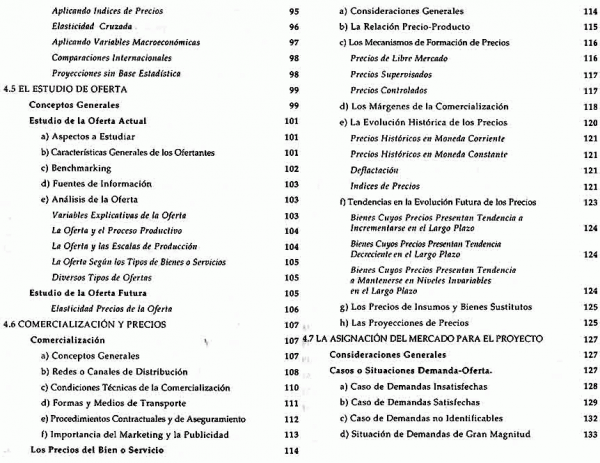 Aplicando Indices de Precios 95
Elasticidad Cruzada 96
Aplicando Variables Macroeconómicas 97
Comparaciones Internacionales 98
Proyecciones sin Base Estadística 98
4.5 EL ESTUDIO DE OFERTA 99
Conceptos Generales 99
Estudio de la Oferta Actual 101
a) Aspectos a Estudiar 101
b) Características Generales de los Ofertantes 101
c) Benchmarking 102
d) Fuentes de Información 103
e) Análisis de la Oferta 103
Variables Explicativas de la Oferta 103
La Oferta y el Proceso Productivo 104
La Oferta y las Escalas de Producción 104
La Oferta Según los Tipos de Bienes o Servicios 105
Diversos Tipos de Ofertas 105
Estudio de la Oferta Futura 105
Elasticidad Precios de la Oferta 106
4.6 COMERCIALIZACIÓN Y PRECIOS 107
Comercialización 107
a) Conceptos Generales 107
b) Redes o Canales de Distribución 108
c) Condiciones Técnicas de la Comercialización 110
d) Formas y Medios de Transporte 111
e) Procedimientos Contractuales y de Aseguramiento 112
f) Importancia del Marketing y la Publicidad 113
Los Precios del Bien o Servicio 114

a) Consideraciones Generales 114
b) La Relación Precio-Producto 115
c) Los Mecanismos de Formación de Precios 116
Precios de Libre Mercado 116
Precios Supervisados 117
Precios Controlados 117
d) Los Márgenes de la Comercialización 118
e) La Evolución Histórica de los Precios 120
Precios Históricos en Moneda Corriente 121
Precios Históricos en Moneda Constante 121
Deflactación 121
Indices de Precios 121
f) Tendencias en la Evolución Futura de los Precios 123
Bienes Cuyos Precios Presentan Tendencia a Incrementarse en el Largo Plazo 124
Bienes Cuyos Precios Presentan Tendencia Decreciente en el Largo Plazo 124
Bienes Cuyos Precios Presentan Tendencia a Mantenerse en Niveles Invariables en el Largo Plazo 124
g) Los Precios de Insumos y Bienes Sustitutos 125
h) Las Proyecciones de Precios 125
4.7 LA ASIGNACIÓN DEL MERCADO PARA EL PROYECTO 127
Consideraciones Generales 127
Casos o Situaciones Demanda-Oferta. 127
a) Caso de Demandas Insatisfechas 128
b) Caso de Demandas Satisfechas 129
c) Caso de Demandas no Identificables 132
d) Situación de Demandas de Gran Magnitud 133